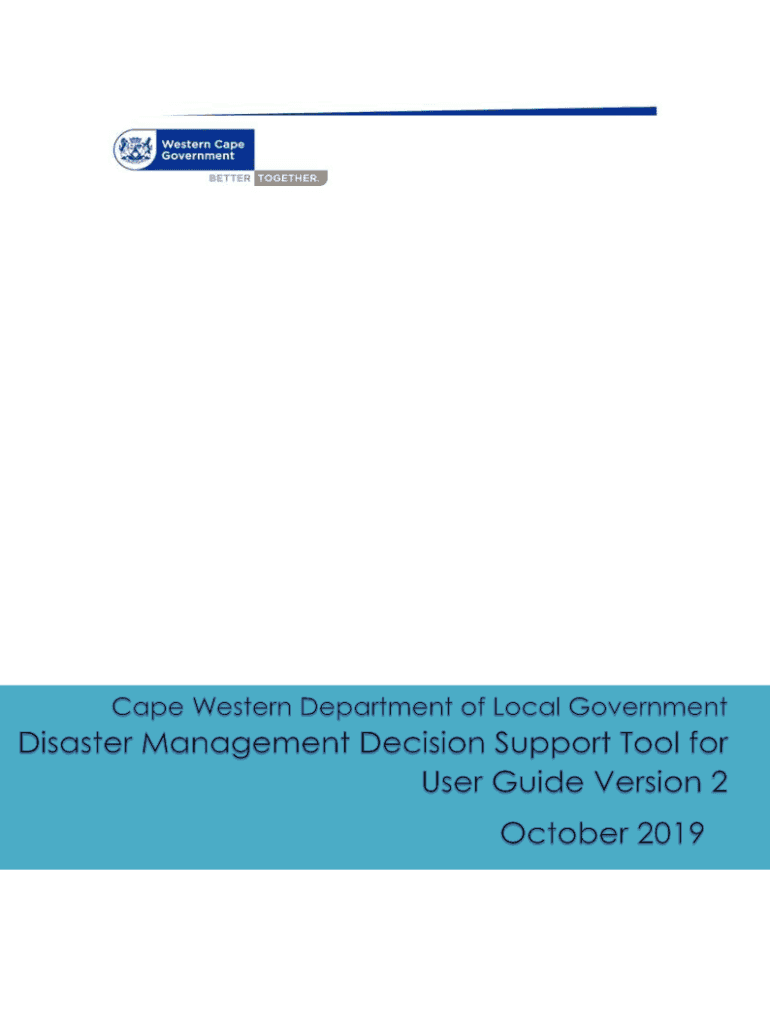 Western Cape Government

BETTER TOGETHER.

Cape Western Department of Local Government

Disaster Management Decision Support Tool for User Guide Version 2

October 2019